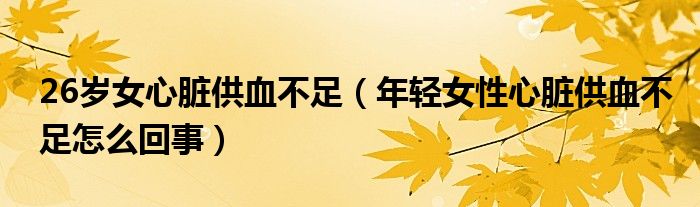 26岁女心脏供血不足（年轻女性心脏供血不足怎么回事）